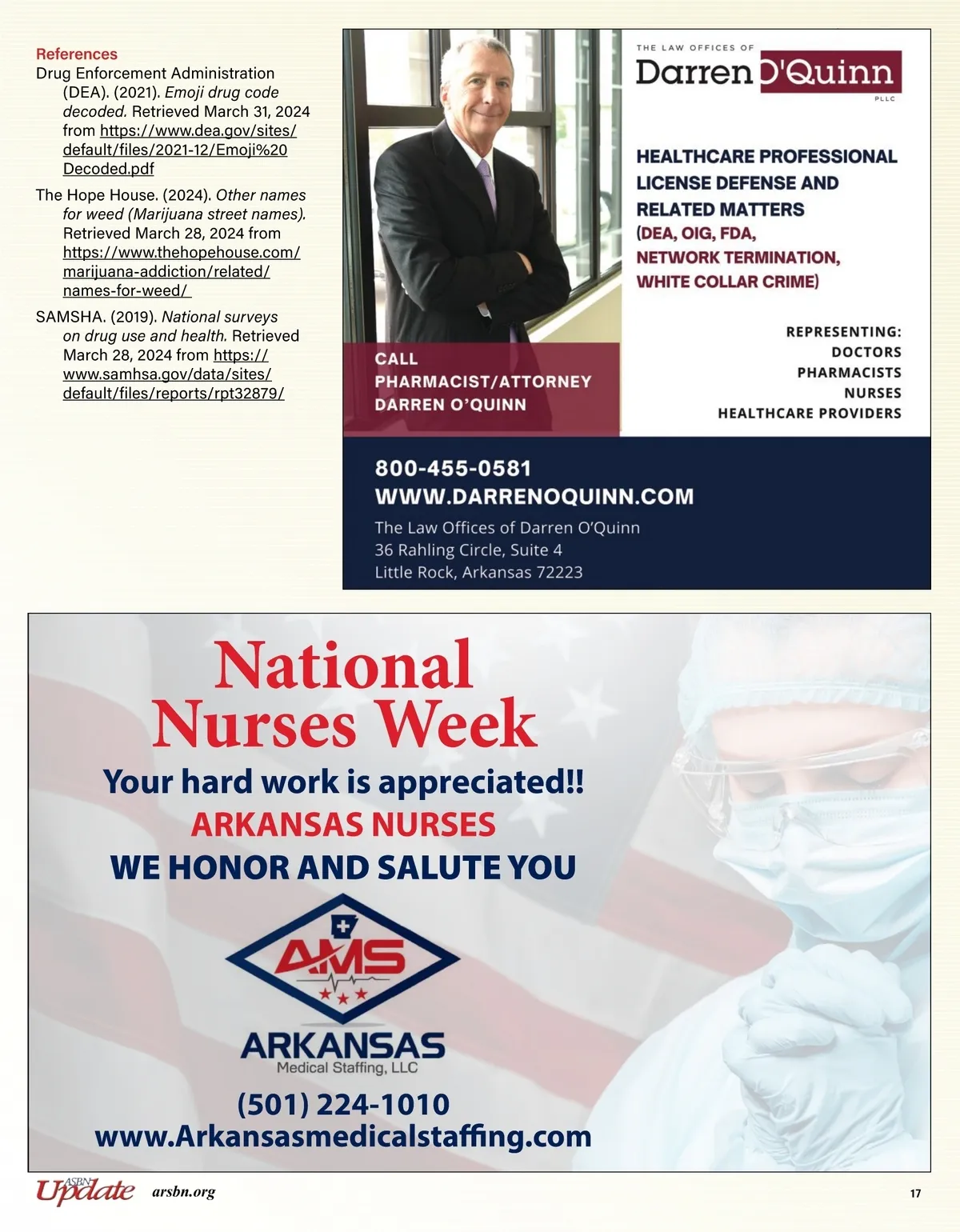 References
Drug Enforcement Administration (DEA). (2021). Emoji drug code decoded. Retrieved March 31, 2024 from https://www.dea.gov/sites/default/files/2021-12/Emoji%20Decoded.pdf

The Hope House. (2024). Other names for weed (Marijuana street names). Retrieved March 28, 2024 from https://www.thehopehouse.com/marijuana-addiction/related/names-for-weed/

SAMSHA. (2019). National surveys on drug use and health. Retrieved March 28, 2024 from https://www.samhsa.gov/data/sites/default/files/reports/rpt32879/

THE LAW OFFICES OF
Darren O'Quinn
PLLC

HEALTHCARE PROFESSIONAL LICENSE DEFENSE AND RELATED MATTERS
(DEA, OIG, FDA, NETWORK TERMINATION, WHITE COLLAR CRIME)

REPRESENTING:
DOCTORS
PHARMACISTS
NURSES
HEALTHCARE PROVIDERS

CALL
PHARMACIST/ATTORNEY
DARREN O'QUINN

800-455-0581
WWW.DARRENOQUINN.COM
The Law Offices of Darren O'Quinn
36 Rahling Circle, Suite 4
Little Rock, Arkansas 72223

National Nurses Week
Your hard work is appreciated!!
ARKANSAS NURSES
WE HONOR AND SALUTE YOU

AMS
ARKANSAS
Medical Staffing, LLC

(501) 224-1010
www.Arkansasmedicalstaffing.com

ASBN Update arsbn.org 17